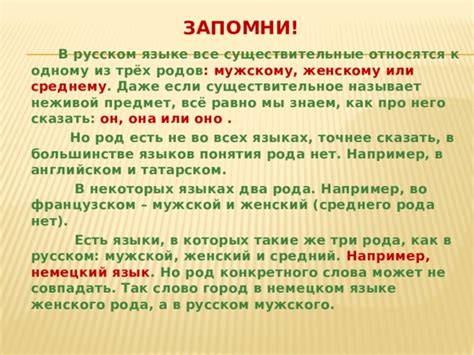 ЗАПОМНИ!

В русском языке все существительные относятся к одному из трёх родов: мужскому, женскому или среднему. Даже если существительное называет неживой предмет, всё равно мы знаем, как про него сказать: он, она или оно .

Но род есть не во всех языках, точнее сказать, в большинстве языков понятия рода нет. Например, в английском и татарском.

В некоторых языках два рода. Например, во французском – мужской и женский (среднего рода нет).

Есть языки, в которых такие же три рода, как в русском: мужской, женский и средний. Например, немецкий язык. Но род конкретного слова может не совпадать. Так слово город в немецком языке женского рода, а в русском мужского.